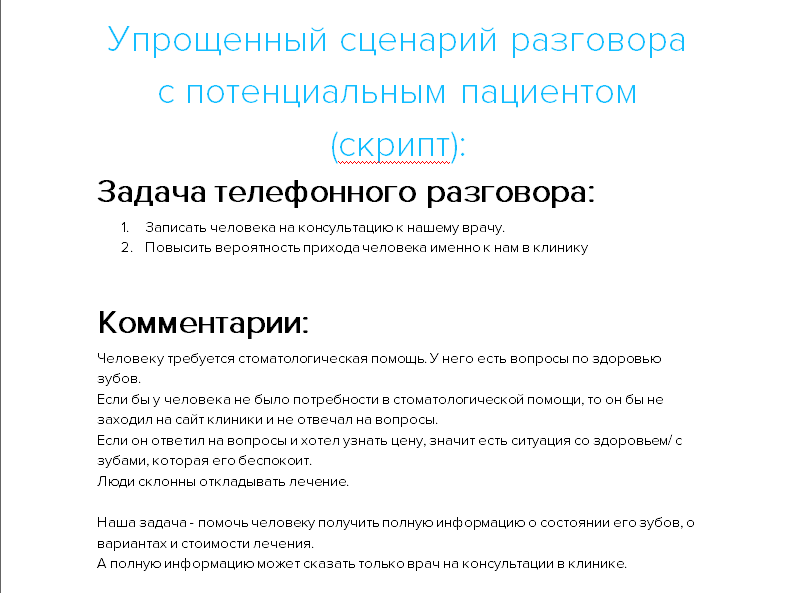 Упрощенный сценарий разговора с потенциальным пациентом (скрипт):

Задача телефонного разговора:

1. Записать человека на консультацию к нашему врачу.
2. Повысить вероятность прихода человека именно к нам в клинику

Комментарии:

Человеку требуется стоматологическая помощь. У него есть вопросы по здоровью зубов.
Если бы у человека не было потребности в стоматологической помощи, то он бы не заходил на сайт клиники и не отвечал на вопросы.
Если он ответил на вопросы и хотел узнать цену, значит есть ситуация со здоровьем/ с зубами, которая его беспокоит.
Люди склонны откладывать лечение.

Наша задача - помочь человеку получить полную информацию о состоянии его зубов, о вариантах и стоимости лечения.
А полную информацию может сказать только врач на консультации в клинике.